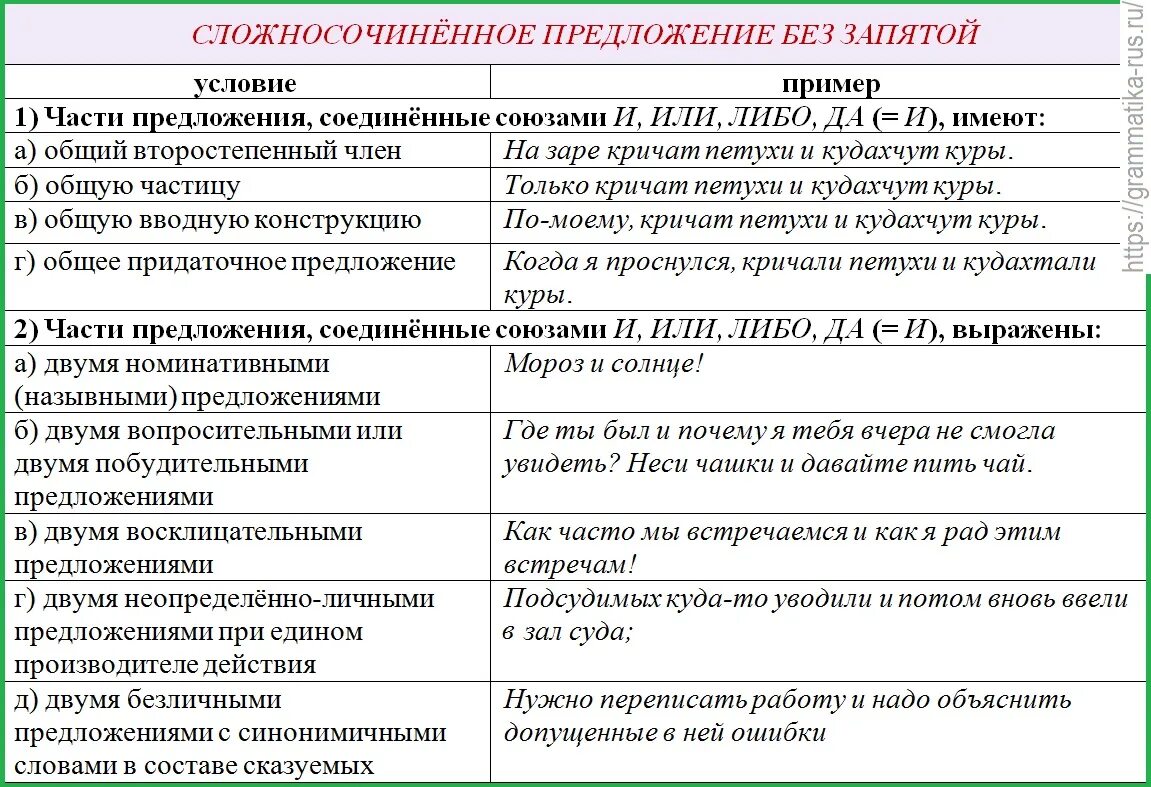 СЛОЖНОСОЧИНЁННОЕ ПРЕДЛОЖЕНИЕ БЕЗ ЗАПЯТОЙ

| условие | пример |
|---|---|
| 1) Части предложения, соединённые союзами И, ИЛИ, ЛИБО, ДА (= И), имеют: | |
| а) общий второстепенный член | На заре кричат петухи и кудахчут куры. |
| б) общую частицу | Только кричат петухи и кудахчут куры. |
| в) общую вводную конструкцию | По-моему, кричат петухи и кудахчут куры. |
| г) общее придаточное предложение | Когда я проснулся, кричали петухи и кудахтали куры. |
| 2) Части предложения, соединённые союзами И, ИЛИ, ЛИБО, ДА (= И), выражены: | |
| а) двумя номинативными (назывными) предложениями | Мороз и солнце! |
| б) двумя вопросительными или двумя побудительными предложениями | Где ты был и почему я тебя вчера не смогла увидеть? Неси чашки и давайте пить чай. |
| в) двумя восклицательными предложениями | Как часто мы встречаемся и как я рад этим встречам! |
| г) двумя неопределённо-личными предложениями при едином производителе действия | Подсудимых куда-то уводили и потом вновь ввели в зал суда; |
| д) двумя безличными предложениями с синонимичными словами в составе сказуемых | Нужно переписать работу и надо объяснить допущенные в ней ошибки |

https://grammatika-rus.ru/